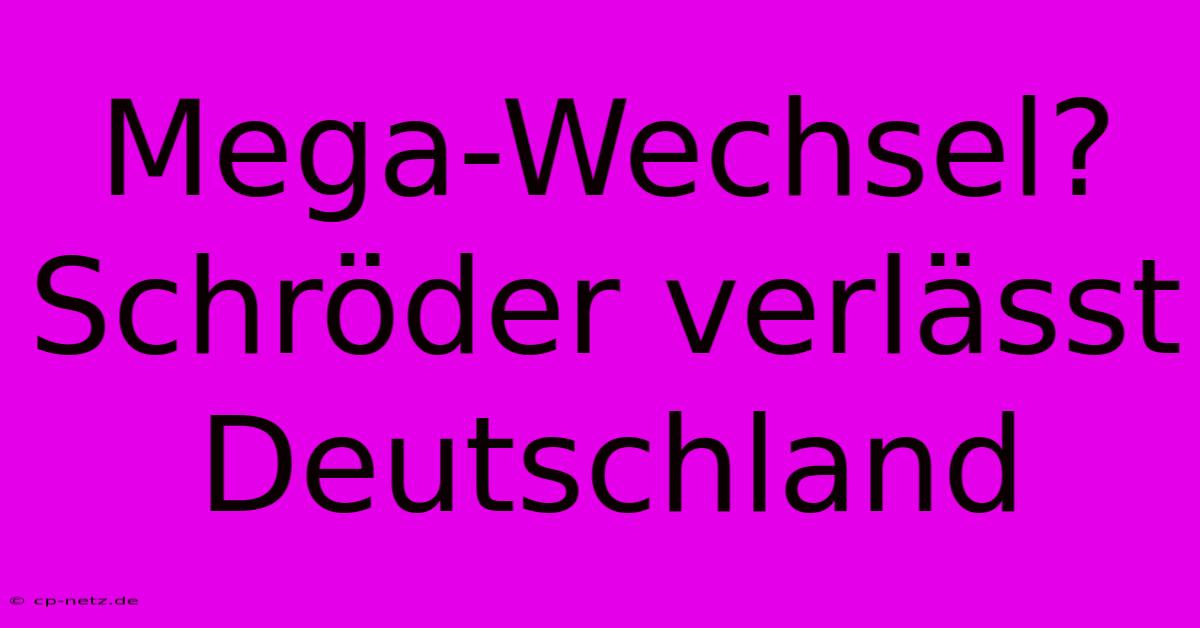 Mega-Wechsel? Schröder verlässt Deutschland

© cp-netz.de